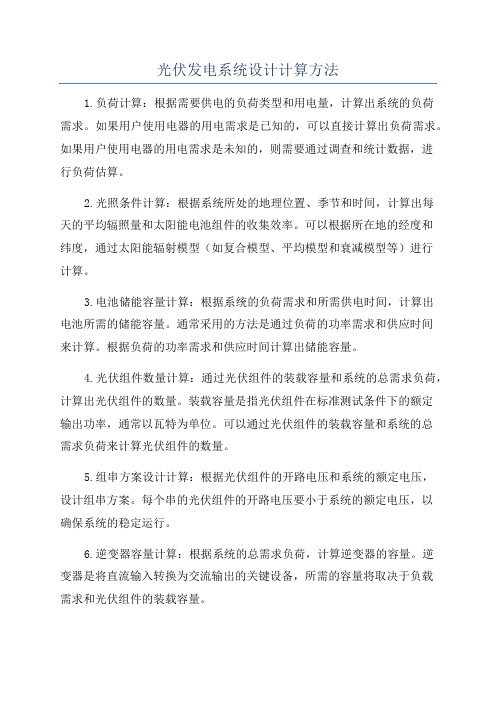 光伏发电系统设计计算方法

1.负荷计算：根据需要供电的负荷类型和用电量，计算出系统的负荷需求。如果用户使用电器的用电需求是已知的，可以直接计算出负荷需求。如果用户使用电器的用电需求是未知的，则需要通过调查和统计数据，进行负荷估算。

2.光照条件计算：根据系统所处的地理位置、季节和时间，计算出每天的平均辐照量和太阳能电池组件的收集效率。可以根据所在地的经度和纬度，通过太阳能辐射模型（如复合模型、平均模型和衰减模型等）进行计算。

3.电池储能容量计算：根据系统的负荷需求和所需供电时间，计算出电池所需的储能容量。通常采用的方法是通过负荷的功率需求和供应时间来计算。根据负荷的功率需求和供应时间计算出储能容量。

4.光伏组件数量计算：通过光伏组件的装载容量和系统的总需求负荷，计算出光伏组件的数量。装载容量是指光伏组件在标准测试条件下的额定输出功率，通常以瓦特为单位。可以通过光伏组件的装载容量和系统的总需求负荷来计算光伏组件的数量。

5.组串方案设计计算：根据光伏组件的开路电压和系统的额定电压，设计组串方案。每个串的光伏组件的开路电压要小于系统的额定电压，以确保系统的稳定运行。

6.逆变器容量计算：根据系统的总需求负荷，计算逆变器的容量。逆变器是将直流输入转换为交流输出的关键设备，所需的容量将取决于负载需求和光伏组件的装载容量。